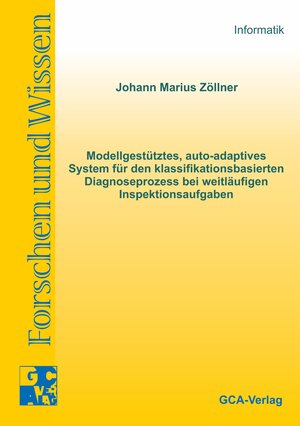 Forschen und Wissen

Informatik

Johann Marius Zöllner

Modellgestütztes, auto-adaptives System für den klassifikationsbasierten Diagnoseprozess bei weitläufigen Inspektionsaufgaben

GCA VERLAG

GCA-Verlag